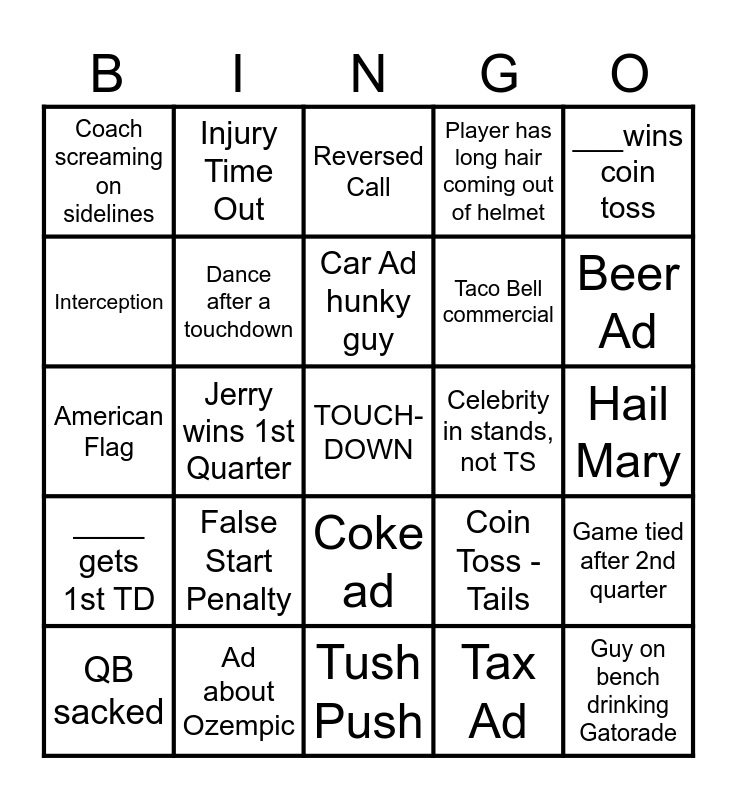 | B | I | N | G | O |
|---|---|---|---|---|
| Coach screaming on sidelines | Injury Time Out | Reversed Call | Player has long hair coming out of helmet | ____wins coin toss |
| Interception | Dance after a touchdown | Car Ad hunky guy | Taco Bell commercial | Beer Ad |
| American Flag | Jerry wins 1st Quarter | TOUCH-DOWN | Celebrity in stands, not TS | Hail Mary |
| ____ gets 1st TD | False Start Penalty | Coke ad | Coin Toss - Tails | Game tied after 2nd quarter |
| QB sacked | Ad about Ozempic | Tush Push | Tax Ad | Guy on bench drinking Gatorade |